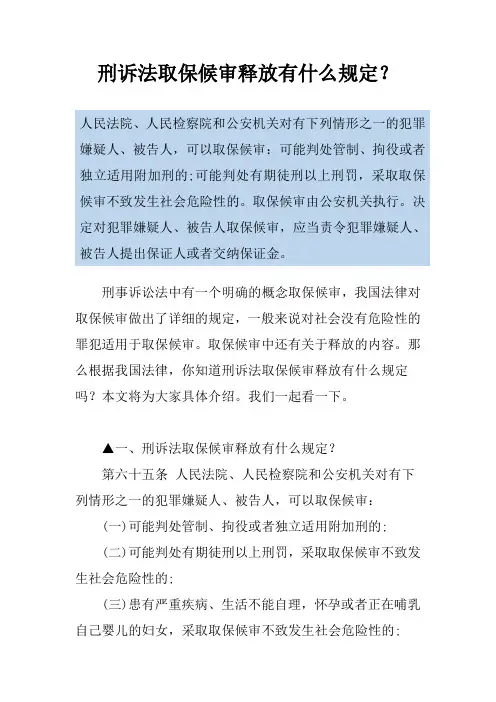 刑诉法取保候审释放有什么规定？

人民法院、人民检察院和公安机关对有下列情形之一的犯罪嫌疑人、被告人，可以取保候审：可能判处管制、拘役或者独立适用附加刑的;可能判处有期徒刑以上刑罚，采取取保候审不致发生社会危险性的。取保候审由公安机关执行。决定对犯罪嫌疑人、被告人取保候审，应当责令犯罪嫌疑人、被告人提出保证人或者交纳保证金。

刑事诉讼法中有一个明确的概念取保候审，我国法律对取保候审做出了详细的规定，一般来说对社会没有危险性的罪犯适用于取保候审。取保候审中还有关于释放的内容。那么根据我国法律，你知道刑诉法取保候审释放有什么规定吗？本文将为大家具体介绍。我们一起看一下。

▲一、刑诉法取保候审释放有什么规定？

第六十五条 人民法院、人民检察院和公安机关对有下列情形之一的犯罪嫌疑人、被告人，可以取保候审：

(一)可能判处管制、拘役或者独立适用附加刑的;

(二)可能判处有期徒刑以上刑罚，采取取保候审不致发生社会危险性的;

(三)患有严重疾病、生活不能自理，怀孕或者正在哺乳自己婴儿的妇女，采取取保候审不致发生社会危险性的;